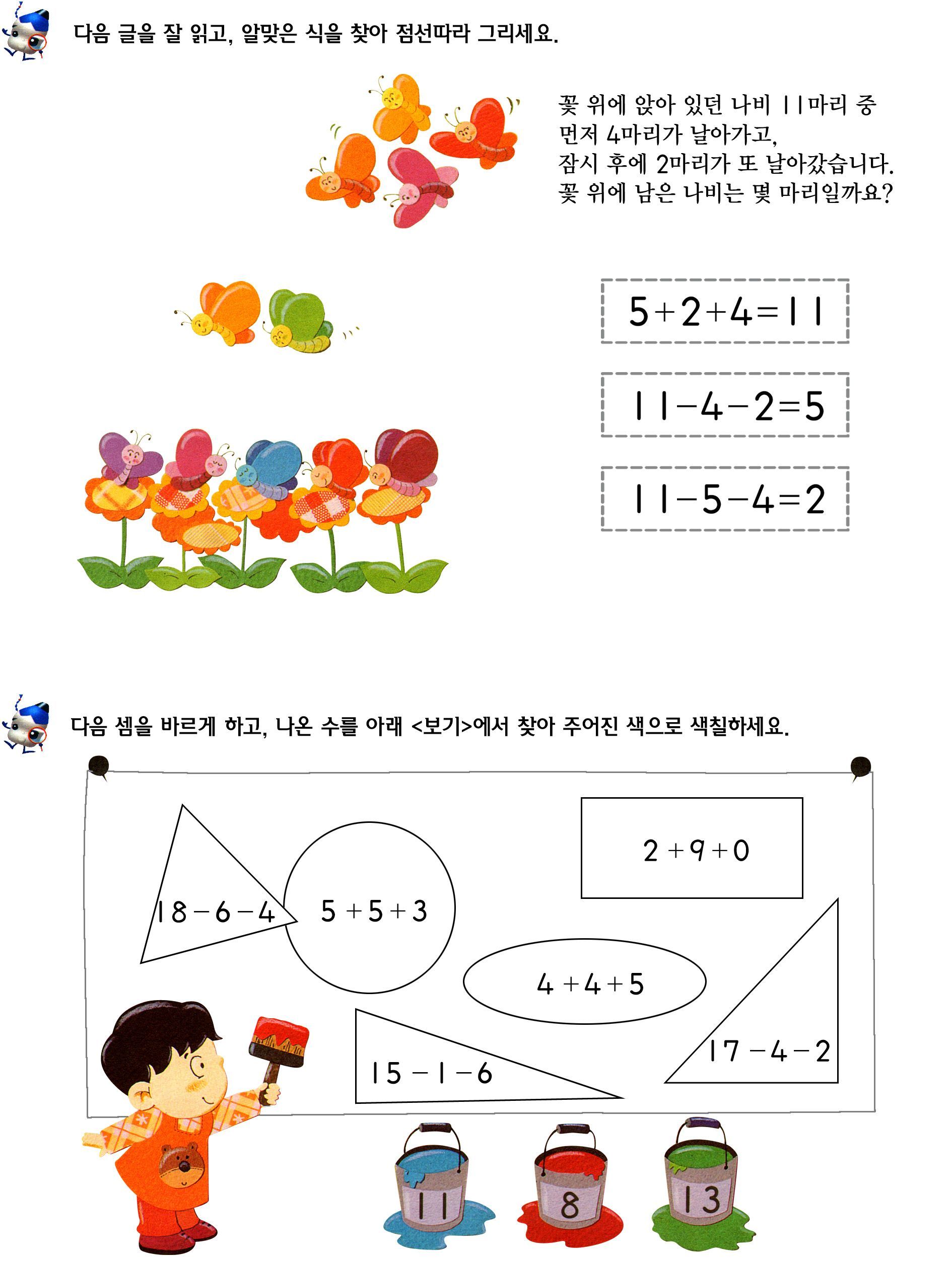 다음 글을 잘 읽고, 알맞은 식을 찾아 점선따라 그리세요.

꽃 위에 앉아 있던 나비 11마리 중 먼저 4마리가 날아가고, 잠시 후에 2마리가 또 날아갔습니다. 꽃 위에 남은 나비는 몇 마리일까요?

$5+2+4=11$

$11-4-2=5$

$11-5-4=2$

다음 셈을 바르게 하고, 나온 수를 아래 <보기>에서 찾아 주어진 색으로 색칠하세요.

$18-6-4$

$5+5+3$

$2+9+0$

$4+4+5$

$15-1-6$

$17-4-2$

11

8

13